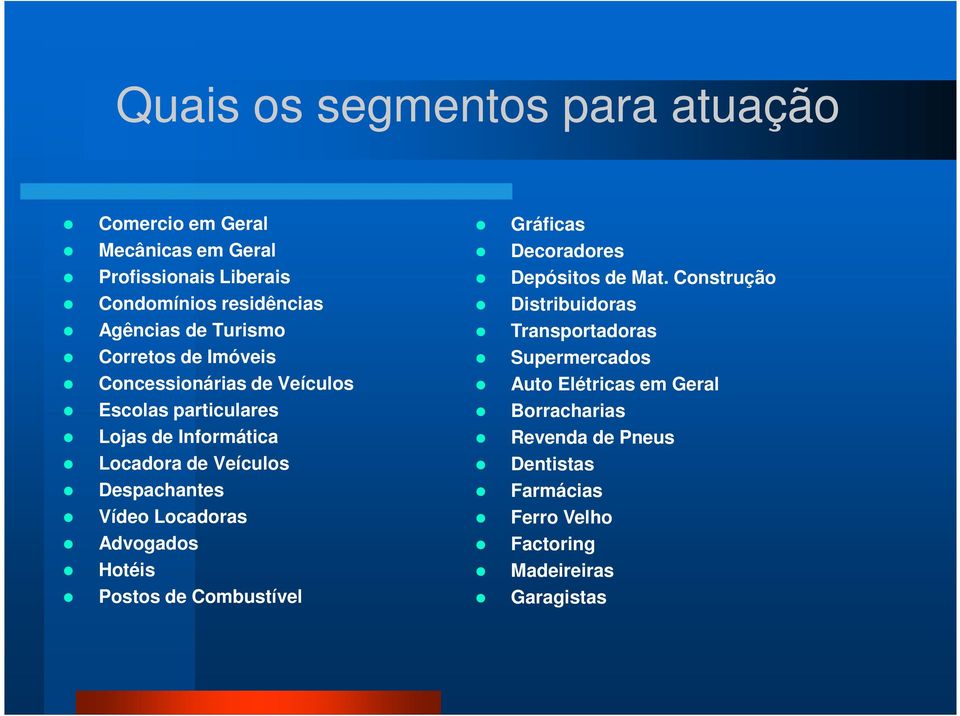 Quais os segmentos para atuação

- Comercio em Geral
- Mecânicas em Geral
- Profissionais Liberais
- Condomínios residências
- Agências de Turismo
- Corretos de Imóveis
- Concessionárias de Veículos
- Escolas particulares
- Lojas de Informática
- Locadora de Veículos
- Despachantes
- Vídeo Locadoras
- Advogados
- Hotéis
- Postos de Combustível

- Gráficas
- Decoradores
- Depósitos de Mat. Construção
- Distribuidoras
- Transportadoras
- Supermercados
- Auto Elétricas em Geral
- Borracharias
- Revenda de Pneus
- Dentistas
- Farmácias
- Ferro Velho
- Factoring
- Madeireiras
- Garagistas